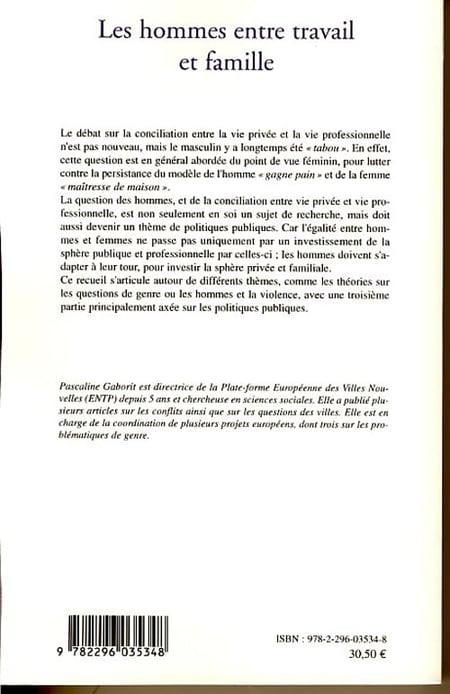 Les hommes entre travail et famille

Le débat sur la conciliation entre la vie privée et la vie professionnelle n'est pas nouveau, mais le masculin y a longtemps été « tabou ». En effet, cette question est en général abordée du point de vue féminin, pour lutter contre la persistance du modèle de l'homme « gagne pain » et de la femme « maîtresse de maison ».
La question des hommes, et de la conciliation entre vie privée et vie professionnelle, est non seulement en soi un sujet de recherche, mais doit aussi devenir un thème de politiques publiques. Car l'égalité entre hommes et femmes ne passe pas uniquement par un investissement de la sphère publique et professionnelle par celles-ci ; les hommes doivent s'adapter à leur tour, pour investir la sphère privée et familiale.
Ce recueil s'articule autour de différents thèmes, comme les théories sur les questions de genre ou les hommes et la violence, avec une troisième partie principalement axée sur les politiques publiques.

Pascaline Gaborit est directrice de la Plate-forme Européenne des Villes Nouvelles (ENTP) depuis 5 ans et chercheuse en sciences sociales. Elle a publié plusieurs articles sur les conflits ainsi que sur les questions des villes. Elle est en charge de la coordination de plusieurs projets européens, dont trois sur les problématiques de genre.

9 782296 035348

ISBN : 978-2-296-03534-8
30,50 €